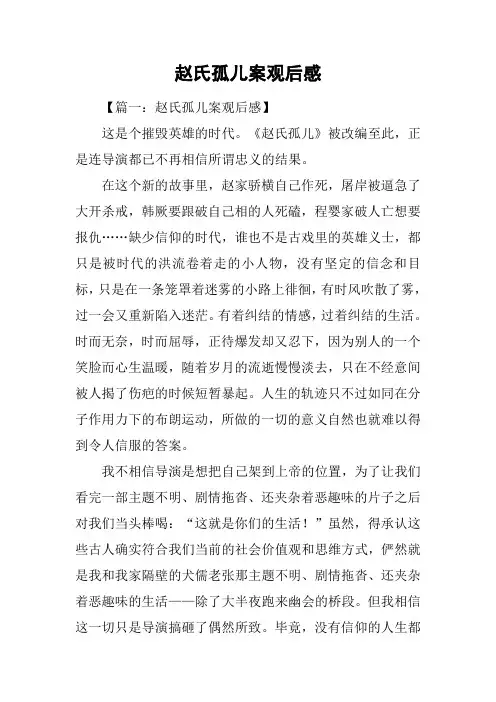 赵氏孤儿案观后感

【篇一：赵氏孤儿案观后感】

这是个摧毁英雄的时代。《赵氏孤儿》被改编至此，正是连导演都已不再相信所谓忠义的结果。

在这个新的故事里，赵家骄横自己作死，屠岸被逼急了大开杀戒，韩厥要跟破自己相的人死磕，程婴家破人亡想要报仇……缺少信仰的时代，谁也不是古戏里的英雄义士，都只是被时代的洪流卷着走的小人物，没有坚定的信念和目标，只是在一条笼罩着迷雾的小路上徘徊，有时风吹散了雾，过一会又重新陷入迷茫。有着纠结的情感，过着纠结的生活。时而无奈，时而屈辱，正待爆发却又忍下，因为别人的一个笑脸而心生温暖，随着岁月的流逝慢慢淡去，只在不经意间被人揭了伤疤的时候短暂暴起。人生的轨迹只不过如同在分子作用力下的布朗运动，所做的一切的意义自然也就难以得到令人信服的答案。

我不相信导演是想把自己架到上帝的位置，为了让我们看完一部主题不明、剧情拖沓、还夹杂着恶趣味的片子之后对我们当头棒喝：“这就是你们的生活！”虽然，得承认这些古人确实符合我们当前的社会价值观和思维方式，俨然就是我和我家隔壁的犬儒老张那主题不明、剧情拖沓、还夹杂着恶趣味的生活——除了大半夜跑来幽会的桥段。但我相信这一切只是导演搞砸了偶然所致。毕竟，没有信仰的人生都